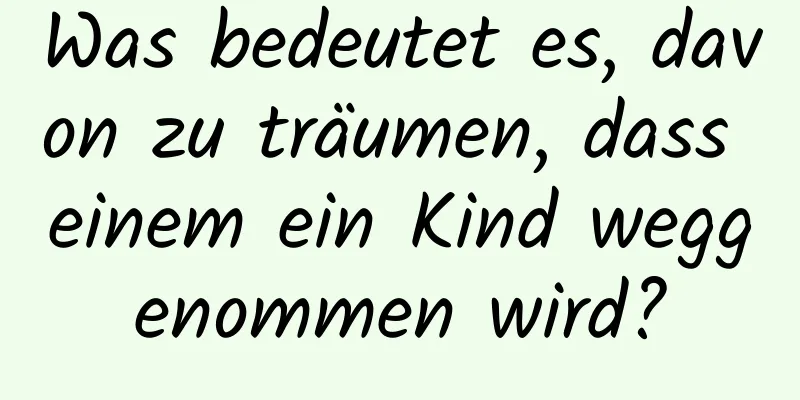 Was bedeutet es, davon zu träumen, dass einem ein Kind weggenommen wird?